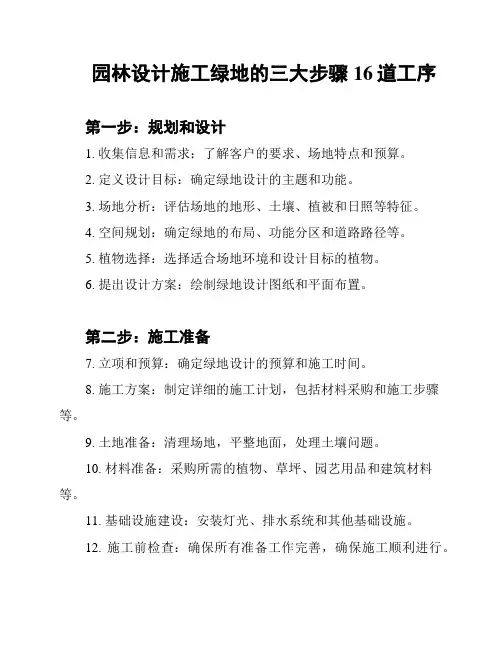 园林设计施工绿地的三大步骤 16 道工序

第一步：规划和设计

1. 收集信息和需求：了解客户的要求、场地特点和预算。

2. 定义设计目标：确定绿地设计的主题和功能。

3. 场地分析：评估场地的地形、土壤、植被和日照等特征。

4. 空间规划：确定绿地的布局、功能分区和道路路径等。

5. 植物选择：选择适合场地环境和设计目标的植物。

6. 提出设计方案：绘制绿地设计图纸和平面布置。

第二步：施工准备

7. 立项和预算：确定绿地设计的预算和施工时间。

8. 施工方案：制定详细的施工计划，包括材料采购和施工步骤等。

9. 土地准备：清理场地，平整地面，处理土壤问题。

10. 材料准备：采购所需的植物、草坪、园艺用品和建筑材料等。

11. 基础设施建设：安装灯光、排水系统和其他基础设施。

12. 施工前检查：确保所有准备工作完善，确保施工顺利进行。